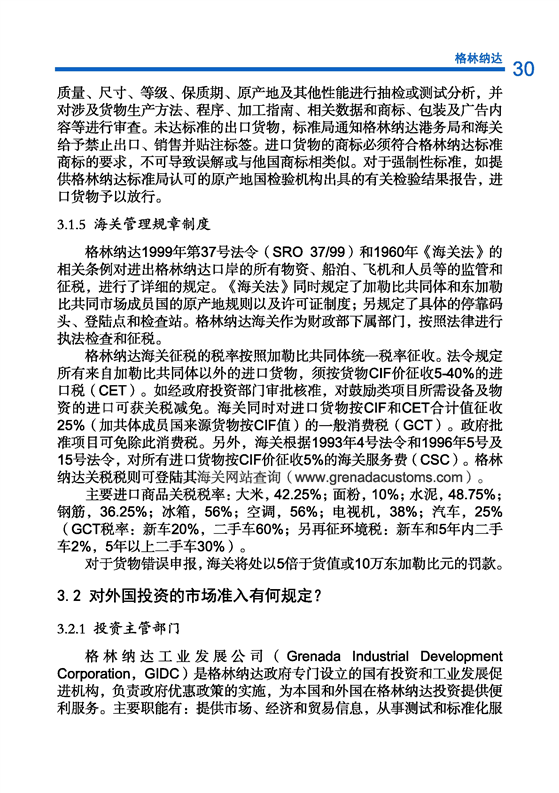 格林纳达 30

质量、尺寸、等级、保质期、原产地及其他性能进行抽检或测试分析，并对涉及货物生产方法、程序、加工指南、相关数据和商标、包装及广告内容等进行审查。未达标准的出口货物，标准局通知格林纳达港务局和海关给予禁止出口、销售并贴注标签。进口货物的商标必须符合格林纳达标准商标的要求，不可导致误解或与他国商标相类似。对于强制性标准，如提供格林纳达标准局认可的原产地国检验机构出具的有关检验结果报告，进口货物予以放行。

3.1.5 海关管理规章制度

格林纳达1999年第37号法令（SRO 37/99）和1960年《海关法》的相关条例对进出格林纳达口岸的所有物资、船泊、飞机和人员等的监管和征税，进行了详细的规定。《海关法》同时规定了加勒比共同体和东加勒比共同市场成员国的原产地规则以及许可证制度；另规定了具体的停靠码头、登陆点和检查站。格林纳达海关作为财政部下属部门，按照法律进行执法检查和征税。

格林纳达海关征税的税率按照加勒比共同体统一税率征收。法令规定所有来自加勒比共同体以外的进口货物，须按货物CIF价征收5-40%的进口税（CET）。如经政府投资部门审批核准，对鼓励类项目所需设备及物资的进口可获关税减免。海关同时对进口货物按CIF和CET合计值征收25%（加共体成员国来源货物按CIF值）的一般消费税（GCT）。政府批准项目可免除此消费税。另外，海关根据1993年4号法令和1996年5号及15号法令，对所有进口货物按CIF价征收5%的海关服务费（CSC）。格林纳达关税税则可登陆其海关网站查询（www.grenadacustoms.com）。

主要进口商品关税税率：大米，42.25%；面粉，10%；水泥，48.75%；钢筋，36.25%；冰箱，56%；空调，56%；电视机，38%；汽车，25%（GCT税率：新车20%，二手车60%；另再征环境税：新车和5年内二手车2%，5年以上二手车30%）。

对于货物错误申报，海关将处以5倍于货值或10万东加勒比元的罚款。

3.2 对外国投资的市场准入有何规定？

3.2.1 投资主管部门

格林纳达工业发展公司（Grenada Industrial Development Corporation，GIDC）是格林纳达政府专门设立的国有投资和工业发展促进机构，负责政府优惠政策的实施，为本国和外国在格林纳达投资提供便利服务。主要职能有：提供市场、经济和贸易信息，从事测试和标准化服